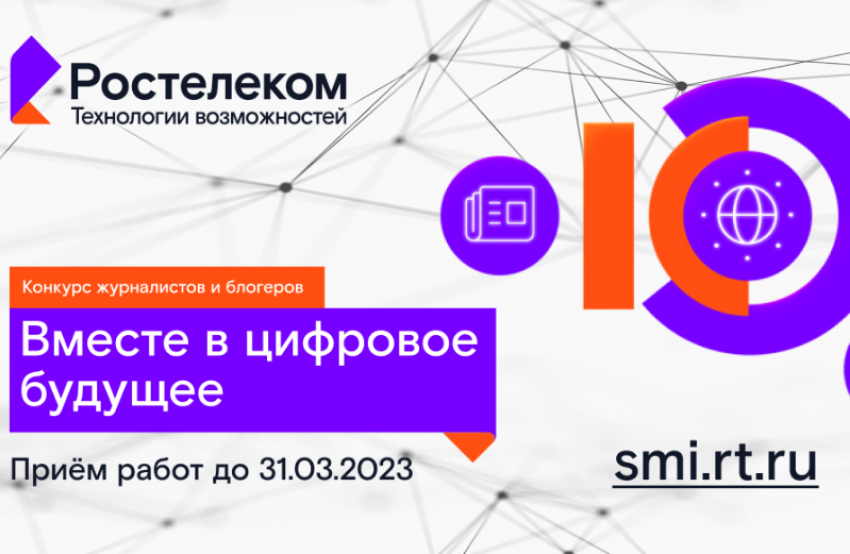 Ростелеком
Технологии возможностей

Конкурс журналистов и блогеров

Вместе в цифровое будущее

Приём работ до 31.03.2023

smi.rt.ru